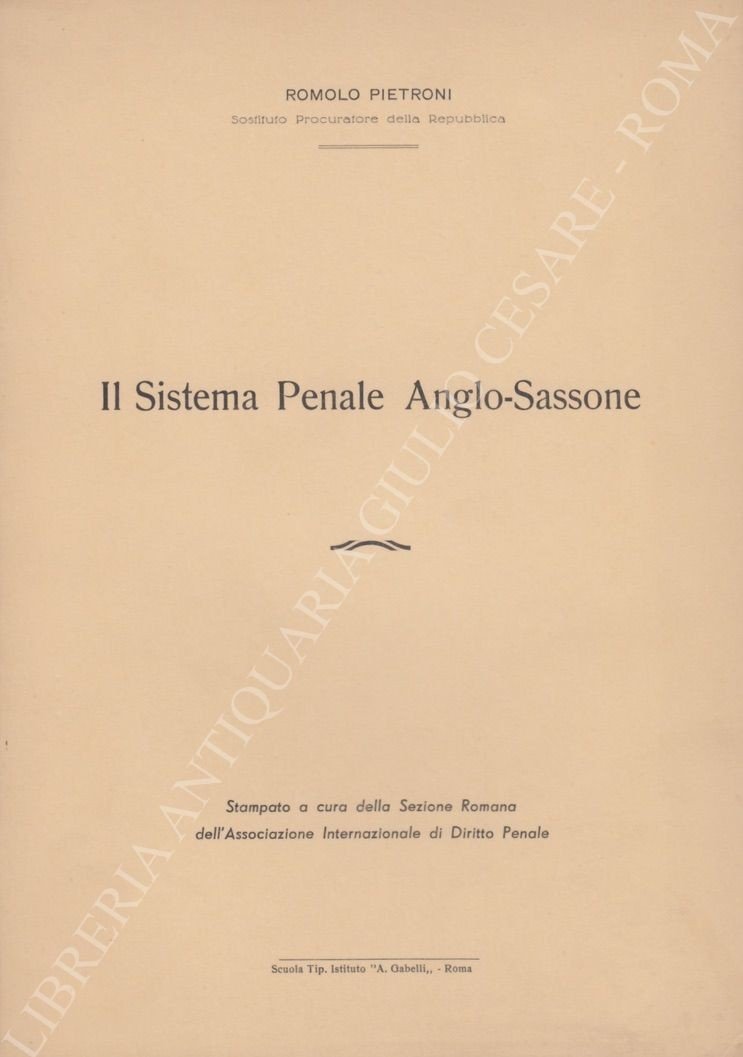 ROMOLO PIETRONI
Sostituto Procuratore della Repubblica

Il Sistema Penale Anglo-Sassone

Stampato a cura della Sezione Romana
dell'Associazione Internazionale di Diritto Penale

Scuola Tip. Istituto "A. Gabelli,, - Roma

LIBRERIA ANTIQUARIA GIULIO CESARE - ROMA